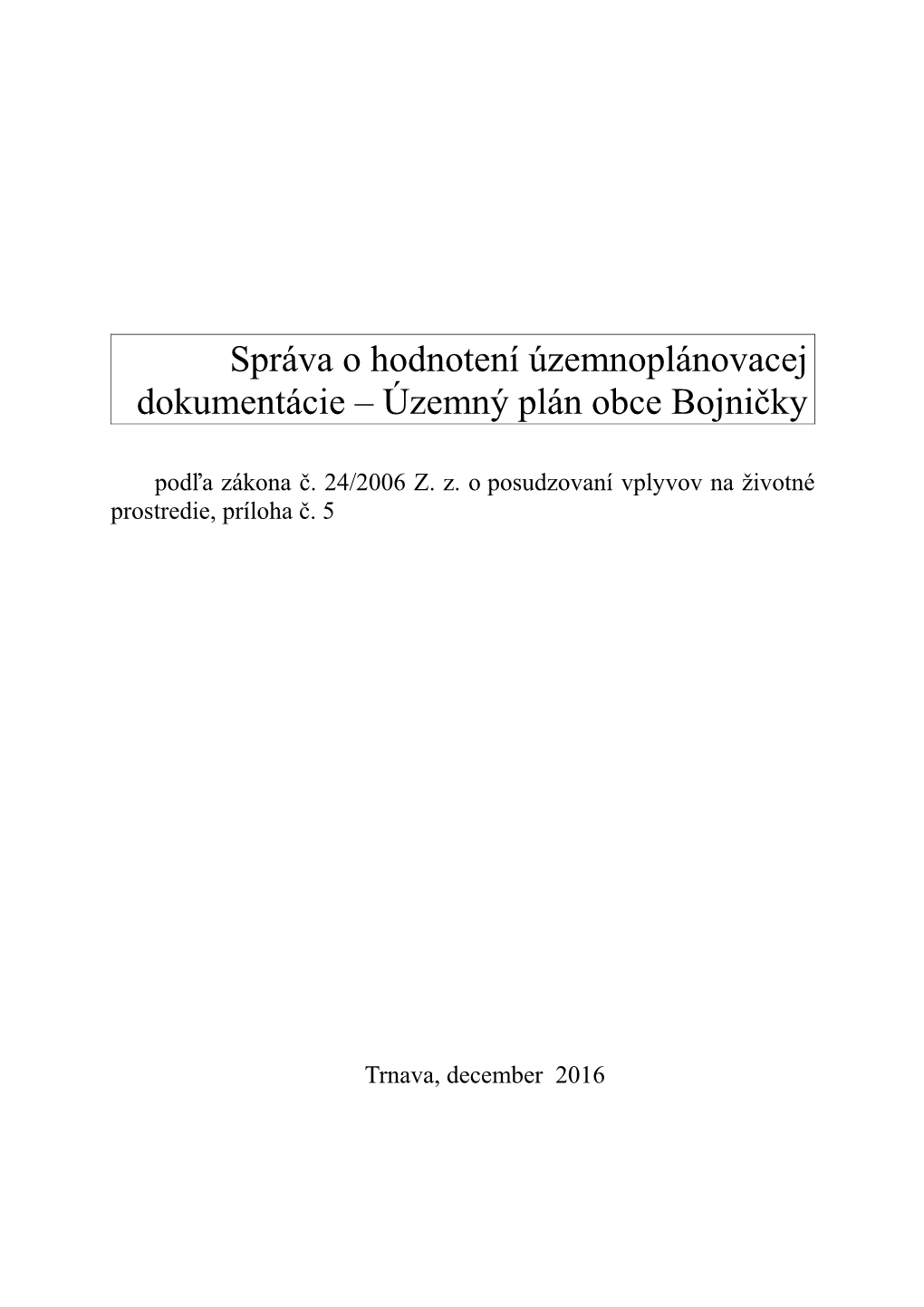 Správa o hodnotení územnoplánovacej dokumentácie – Územný plán obce Bojničky

podľa zákona č. 24/2006 Z. z. o posudzovaní vplyvov na životné prostredie, príloha č. 5

Trnava, december 2016